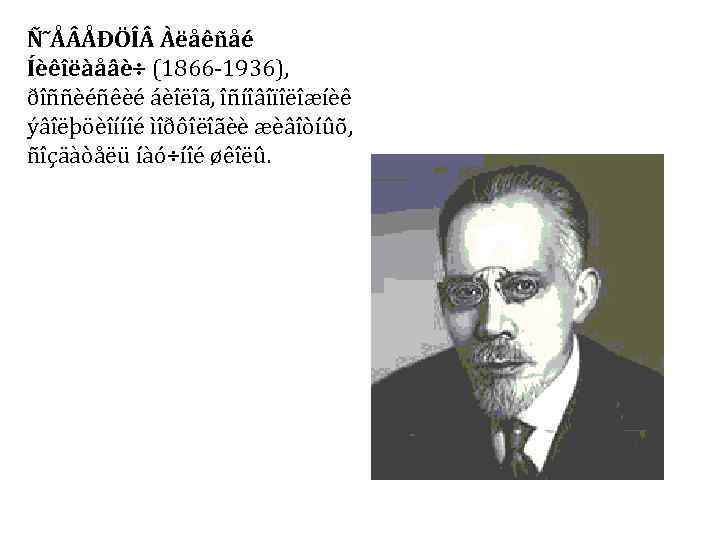 **Ñ˜ÅÂÅÐÖÎÂ Àëåêñåé Íèêîëàåâè÷** (1866-1936), ðîññèéñêèé áèîëîã, îñíîâîïîëîæíèê ýâîëþöèîííîé ìîðôîëîãèè æèâîòíûõ, ñîçäàòåëü íàó÷íîé øêîëû.